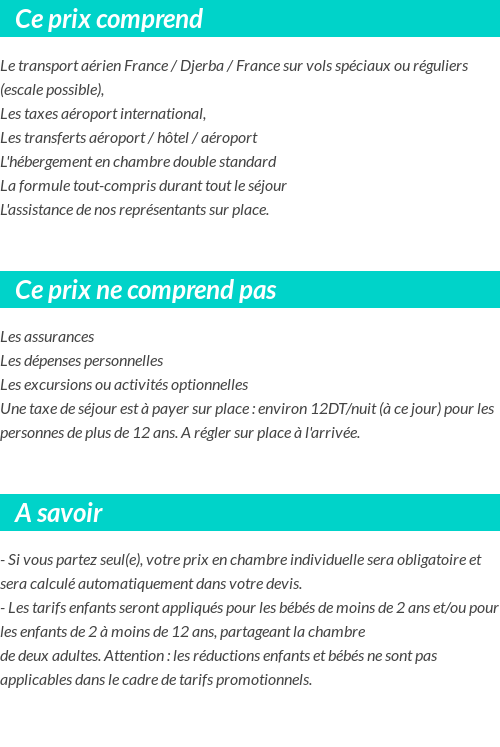 Ce prix comprend

Le transport aérien France / Djerba / France sur vols spéciaux ou réguliers (escale possible),
Les taxes aéroport international,
Les transferts aéroport / hôtel / aéroport
L'hébergement en chambre double standard
La formule tout-compris durant tout le séjour
L'assistance de nos représentants sur place.

Ce prix ne comprend pas

Les assurances
Les dépenses personnelles
Les excursions ou activités optionnelles
Une taxe de séjour est à payer sur place : environ 12DT/nuit (à ce jour) pour les personnes de plus de 12 ans. A régler sur place à l'arrivée.

A savoir

- Si vous partez seul(e), votre prix en chambre individuelle sera obligatoire et sera calculé automatiquement dans votre devis.
- Les tarifs enfants seront appliqués pour les bébés de moins de 2 ans et/ou pour les enfants de 2 à moins de 12 ans, partageant la chambre
de deux adultes. Attention : les réductions enfants et bébés ne sont pas applicables dans le cadre de tarifs promotionnels.